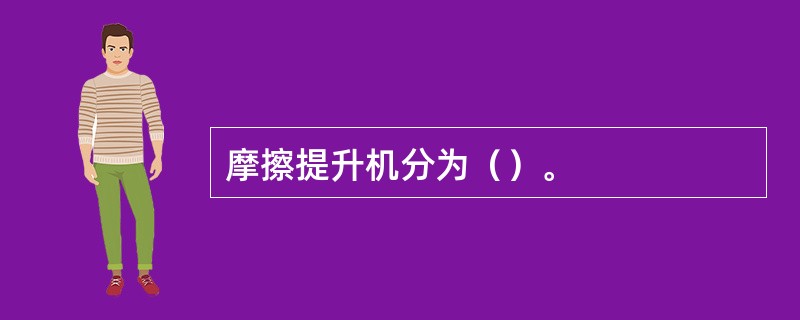 摩擦提升机分为（）。